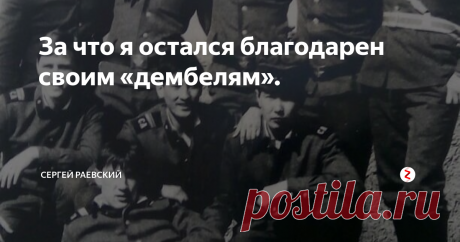 За что я остался благодарен своим «дембелям».

СЕРГЕЙ РАЕВСКИЙ

postila.ru